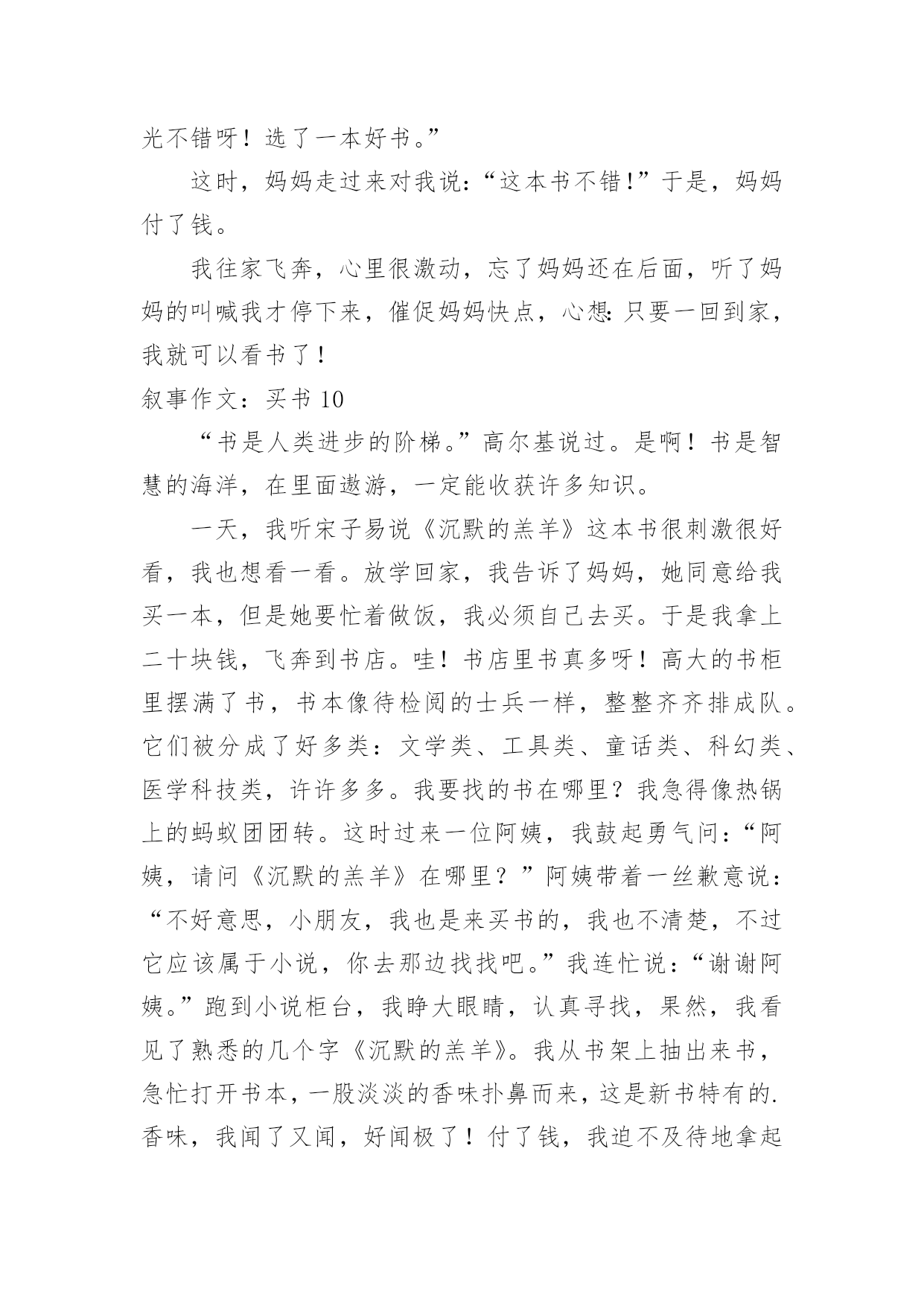 光不错呀！选了一本好书。”

这时，妈妈走过来对我说：“这本书不错!”于是，妈妈付了钱。

我往家飞奔，心里很激动，忘了妈妈还在后面，听了妈妈的叫喊我才停下来，催促妈妈快点，心想：只要一回到家，我就可以看书了！

叙事作文：买书 10

“书是人类进步的阶梯。”高尔基说过。是啊！书是智慧的海洋，在里面遨游，一定能收获许多知识。

一天，我听宋子易说《沉默的羔羊》这本书很刺激很好看，我也想看一看。放学回家，我告诉了妈妈，她同意给我买一本，但是她要忙着做饭，我必须自己去买。于是我拿上二十块钱，飞奔到书店。哇！书店里书真多呀！高大的书柜里摆满了书，书本像待检阅的士兵一样，整整齐齐排成队。它们被分成了好多类：文学类、工具类、童话类、科幻类、医学科技类，许许多多。我要找的书在哪里？我急得像热锅上的蚂蚁团团转。这时过来一位阿姨，我鼓起勇气问：“阿姨，请问《沉默的羔羊》在哪里？”阿姨带着一丝歉意说：“不好意思，小朋友，我也是来买书的，我也不清楚，不过它应该属于小说，你去那边找找吧。”我连忙说：“谢谢阿姨。”跑到小说柜台，我睁大眼睛，认真寻找，果然，我看见了熟悉的几个字《沉默的羔羊》。我从书架上抽出来书，急忙打开书本，一股淡淡的香味扑鼻而来，这是新书特有的.香味，我闻了又闻，好闻极了！付了钱，我迫不及待地拿起